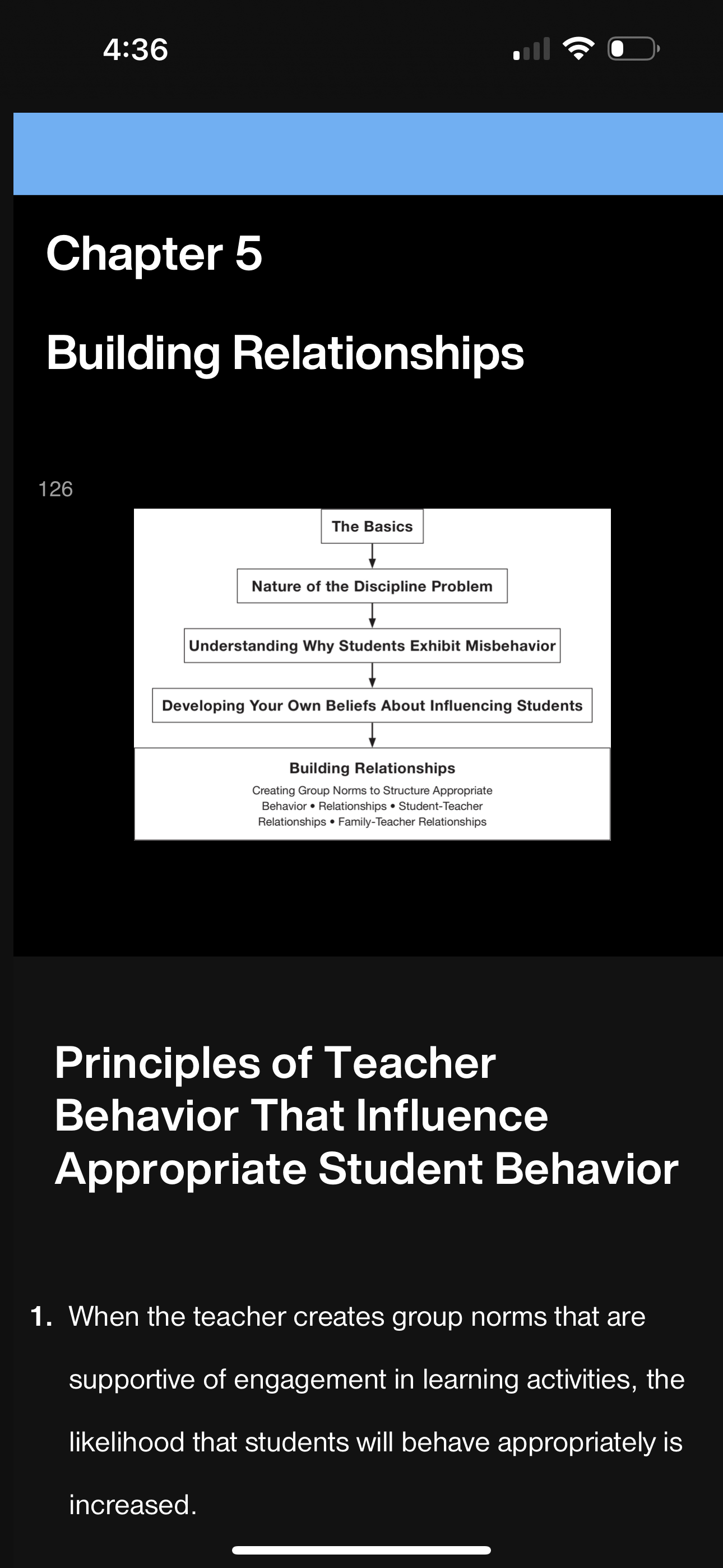 4:36

Chapter 5

Building Relationships

126

The Basics

Nature of the Discipline Problem

Understanding Why Students Exhibit Misbehavior

Developing Your Own Beliefs About Influencing Students

Building Relationships

Creating Group Norms to Structure Appropriate Behavior • Relationships • Student-Teacher Relationships • Family-Teacher Relationships

Principles of Teacher Behavior That Influence Appropriate Student Behavior

1. When the teacher creates group norms that are supportive of engagement in learning activities, the likelihood that students will behave appropriately is increased.